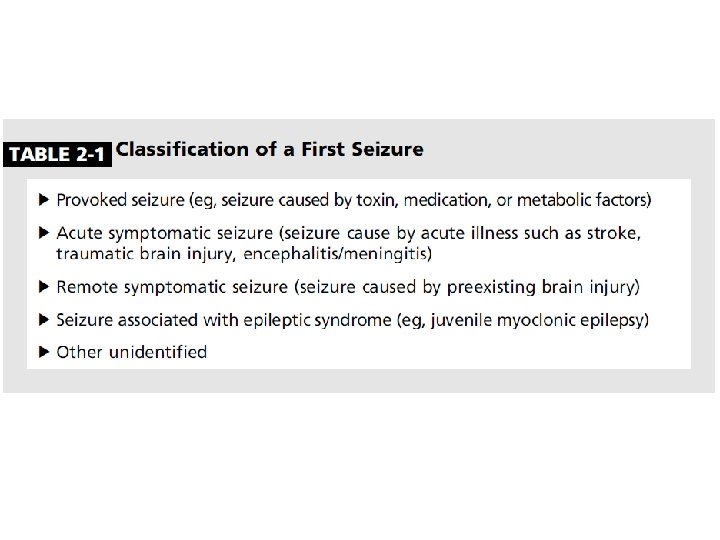 TABLE 2-1 Classification of a First Seizure

▶ Provoked seizure (eg, seizure caused by toxin, medication, or metabolic factors)

▶ Acute symptomatic seizure (seizure cause by acute illness such as stroke, traumatic brain injury, encephalitis/meningitis)

▶ Remote symptomatic seizure (seizure caused by preexisting brain injury)

▶ Seizure associated with epileptic syndrome (eg, juvenile myoclonic epilepsy)

▶ Other unidentified